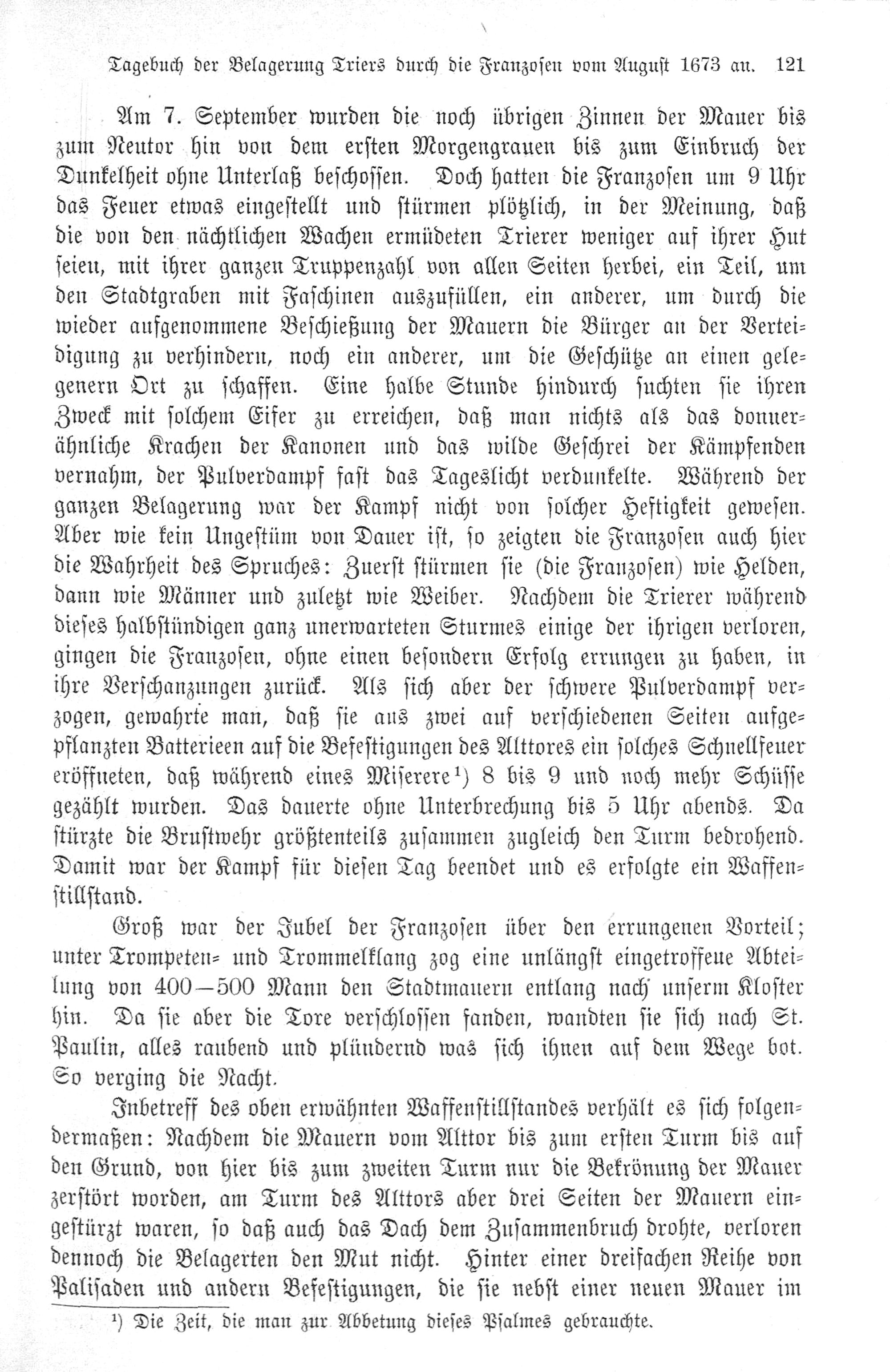 Tagebuch der Belagerung Triers durch die Franzosen vom August 1673 an. 121

Am 7. September wurden die noch übrigen Zinnen der Mauer bis zum Neutor hin von dem ersten Morgengrauen bis zum Einbruch der Dunkelheit ohne Unterlaß beschossen. Doch hatten die Franzosen um 9 Uhr das Feuer etwas eingestellt und stürmen plötzlich, in der Meinung, daß die von den nächtlichen Wachen ermüdeten Trierer weniger auf ihrer Hut seien, mit ihrer ganzen Truppenzahl von allen Seiten herbei, ein Teil, um den Stadtgraben mit Faschinen auszufüllen, ein anderer, um durch die wieder aufgenommene Beschießung der Mauern die Bürger an der Verteidigung zu verhindern, noch ein anderer, um die Geschütze an einen gelegenern Ort zu schaffen. Eine halbe Stunde hindurch suchten sie ihren Zweck mit solchem Eifer zu erreichen, daß man nichts als das donnerähnliche Krachen der Kanonen und das wilde Geschrei der Kämpfenden vernahm, der Pulverdampf fast das Tageslicht verdunkelte. Während der ganzen Belagerung war der Kampf nicht von solcher Heftigkeit gewesen. Aber wie kein Ungestüm von Dauer ist, so zeigten die Franzosen auch hier die Wahrheit des Spruches: Zuerst stürmen sie (die Franzosen) wie Helden, dann wie Männer und zuletzt wie Weiber. Nachdem die Trierer während dieses halbstündigen ganz unerwarteten Sturmes einige der ihrigen verloren, gingen die Franzosen, ohne einen besondern Erfolg errungen zu haben, in ihre Verschanzungen zurück. Als sich aber der schwere Pulverdampf verzogen, gewahrte man, daß sie aus zwei auf verschiedenen Seiten aufgepflanzten Batterieen auf die Befestigungen des Alttores ein solches Schnellfeuer eröffneten, daß während eines Miserere¹) 8 bis 9 und noch mehr Schüsse gezählt wurden. Das dauerte ohne Unterbrechung bis 5 Uhr abends. Da stürzte die Brustwehr größtenteils zusammen zugleich den Turm bedrohend. Damit war der Kampf für diesen Tag beendet und es erfolgte ein Waffenstillstand.

Groß war der Jubel der Franzosen über den errungenen Vorteil; unter Trompeten- und Trommelklang zog eine unlängst eingetroffene Abteilung von 400—500 Mann den Stadtmauern entlang nach unserm Kloster hin. Da sie aber die Tore verschlossen fanden, wandten sie sich nach St. Paulin, alles raubend und plündernd was sich ihnen auf dem Wege bot. So verging die Nacht.

Inbetreff des oben erwähnten Waffenstillstandes verhält es sich folgendermaßen: Nachdem die Mauern vom Alttor bis zum ersten Turm bis auf den Grund, von hier bis zum zweiten Turm nur die Bekrönung der Mauer zerstört worden, am Turm des Alttors aber drei Seiten der Mauern eingestürzt waren, so daß auch das Dach dem Zusammenbruch drohte, verloren dennoch die Belagerten den Mut nicht. Hinter einer dreifachen Reihe von Palisaden und andern Befestigungen, die sie nebst einer neuen Mauer im

¹) Die Zeit, die man zur Abbetung dieses Psalmes gebrauchte.